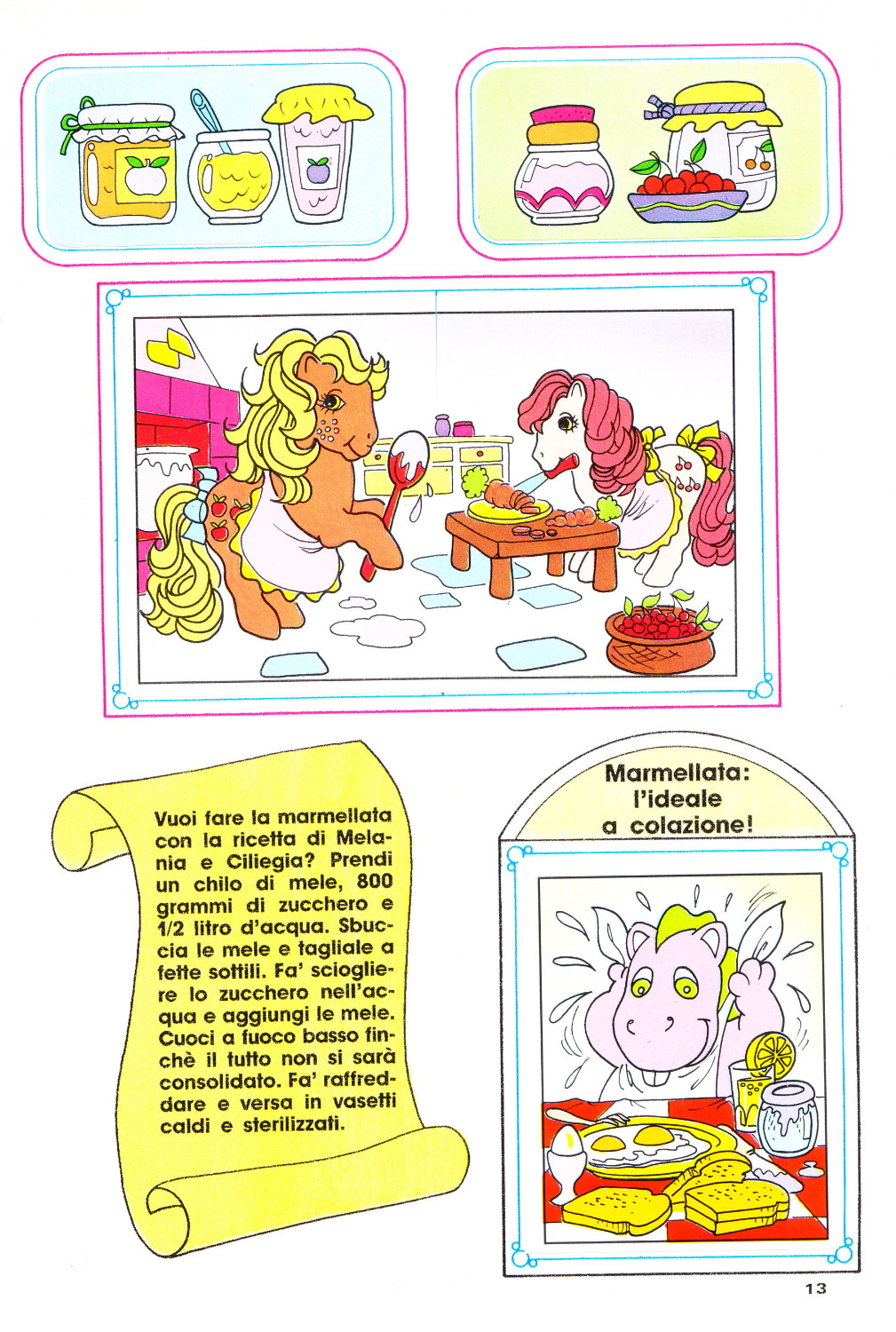 Vuoi fare la marmellata con la ricetta di Melania e Ciliegia? Prendi un chilo di mele, 800 grammi di zucchero e 1/2 litro d'acqua. Sbuccia le mele e tagliale a fette sottili. Fa' sciogliere lo zucchero nell'acqua e aggiungi le mele. Cuoci a fuoco basso finchè il tutto non si sarà consolidato. Fa' raffreddare e versa in vasetti caldi e sterilizzati.

Marmellata: l'ideale a colazione!

13